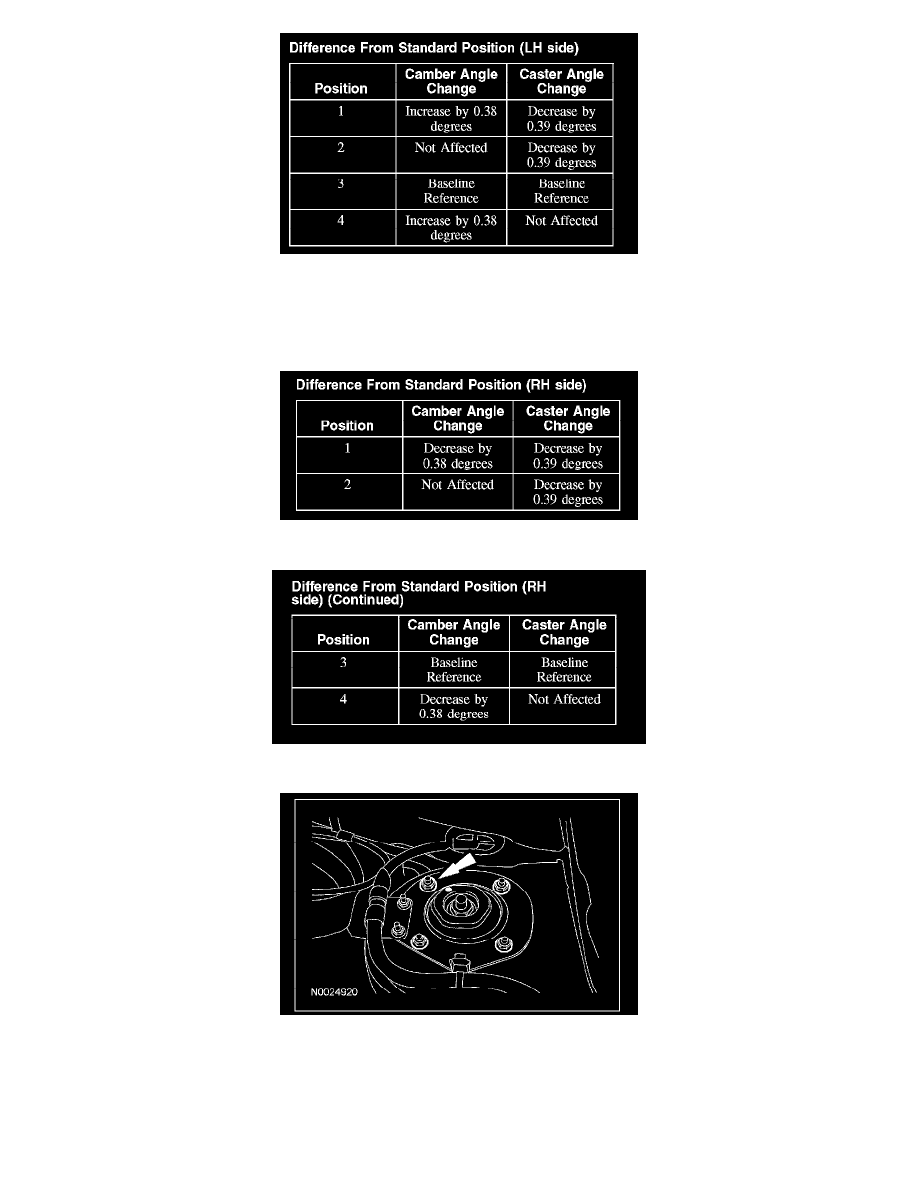 Difference From Standard Position (LH side)

| Position | Camber Angle Change | Caster Angle Change |
|---|---|---|
| 1 | Increase by 0.38 degrees | Decrease by 0.39 degrees |
| 2 | Not Affected | Decrease by 0.39 degrees |
| 3 | Baseline Reference | Baseline Reference |
| 4 | Increase by 0.38 degrees | Not Affected |

Difference From Standard Position (RH side)

| Position | Camber Angle Change | Caster Angle Change |
|---|---|---|
| 1 | Decrease by 0.38 degrees | Decrease by 0.39 degrees |
| 2 | Not Affected | Decrease by 0.39 degrees |

Difference From Standard Position (RH side) (Continued)

| Position | Camber Angle Change | Caster Angle Change |
|---|---|---|
| 3 | Baseline Reference | Baseline Reference |
| 4 | Decrease by 0.38 degrees | Not Affected |

N0024920